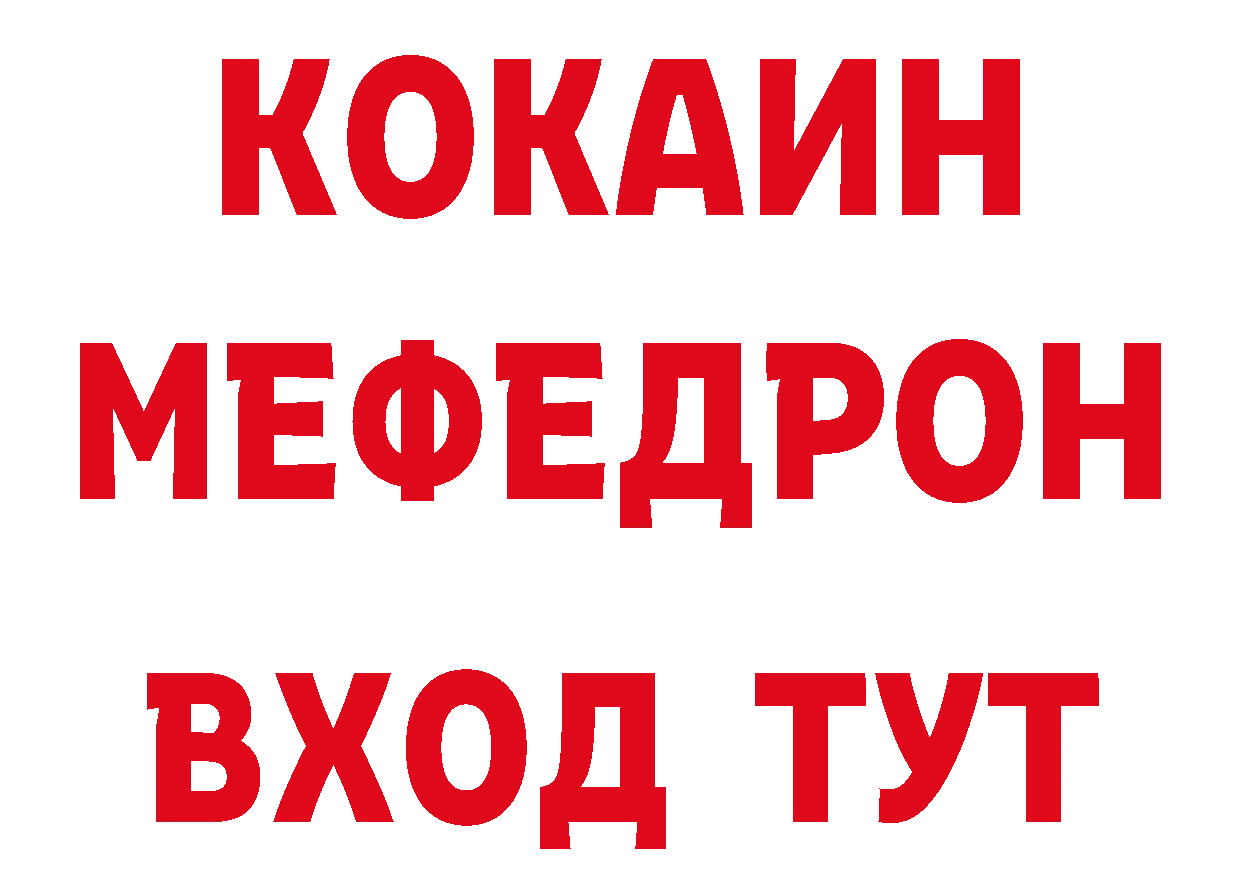 КОКАИН
МЕФЕДРОН
ВХОД ТУТ